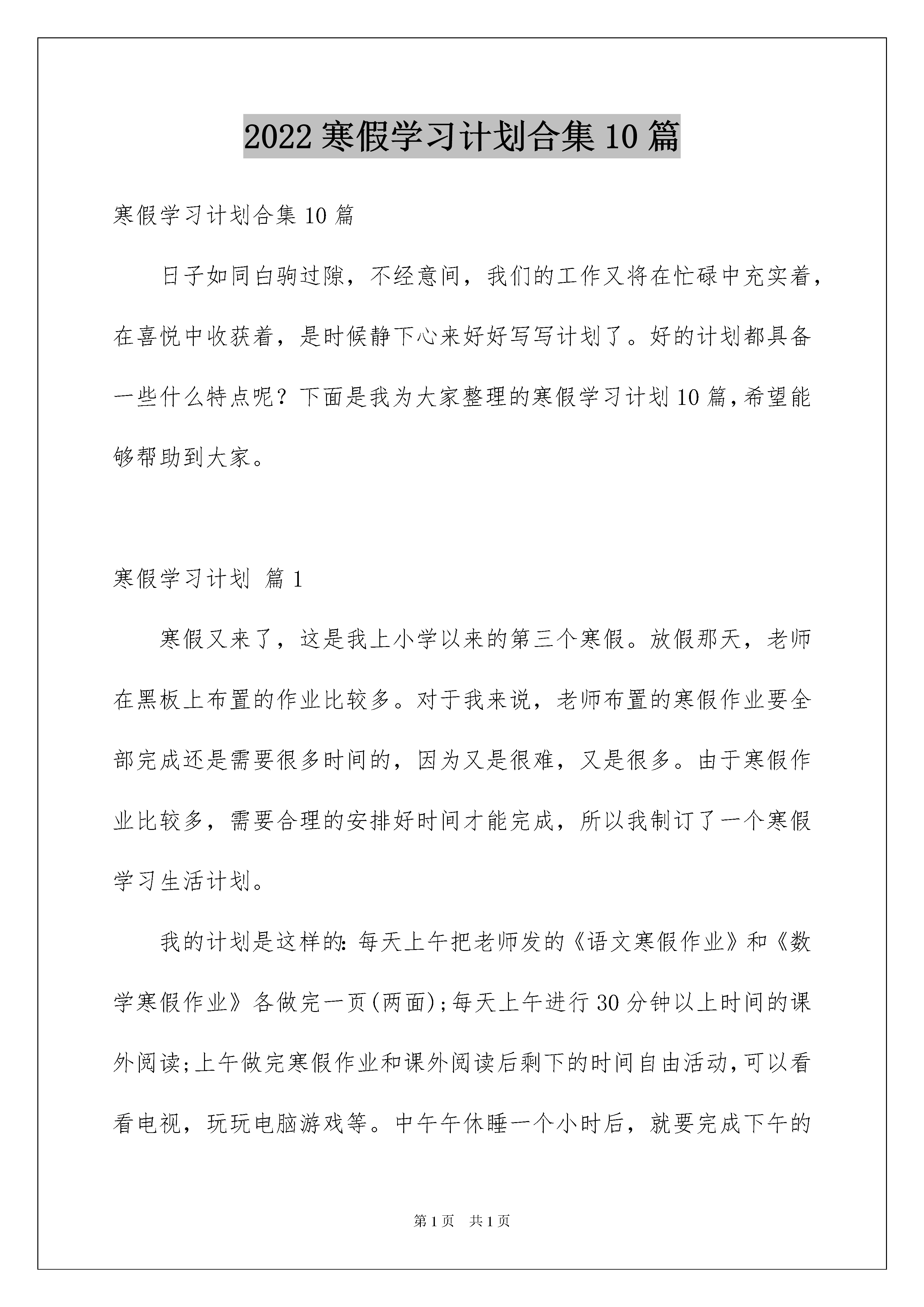 2022 寒假学习计划合集 10 篇

寒假学习计划合集 10 篇

日子如同白驹过隙，不经意间，我们的工作又将在忙碌中充实着，在喜悦中收获着，是时候静下心来好好写写计划了。好的计划都具备一些什么特点呢？下面是我为大家整理的寒假学习计划 10 篇，希望能够帮助到大家。

寒假学习计划 篇 1

寒假又来了，这是我上小学以来的第三个寒假。放假那天，老师在黑板上布置的作业比较多。对于我来说，老师布置的寒假作业要全部完成还是需要很多时间的，因为又是很难，又是很多。由于寒假作业比较多，需要合理的安排好时间才能完成，所以我制订了一个寒假学习生活计划。

我的计划是这样的：每天上午把老师发的《语文寒假作业》和《数学寒假作业》各做完一页(两面)；每天上午进行 30 分钟以上时间的课外阅读；上午做完寒假作业和课外阅读后剩下的时间自由活动，可以看看电视，玩玩电脑游戏等。中午午休睡一个小时后，就要完成下午的

第 1 页　共 1 页